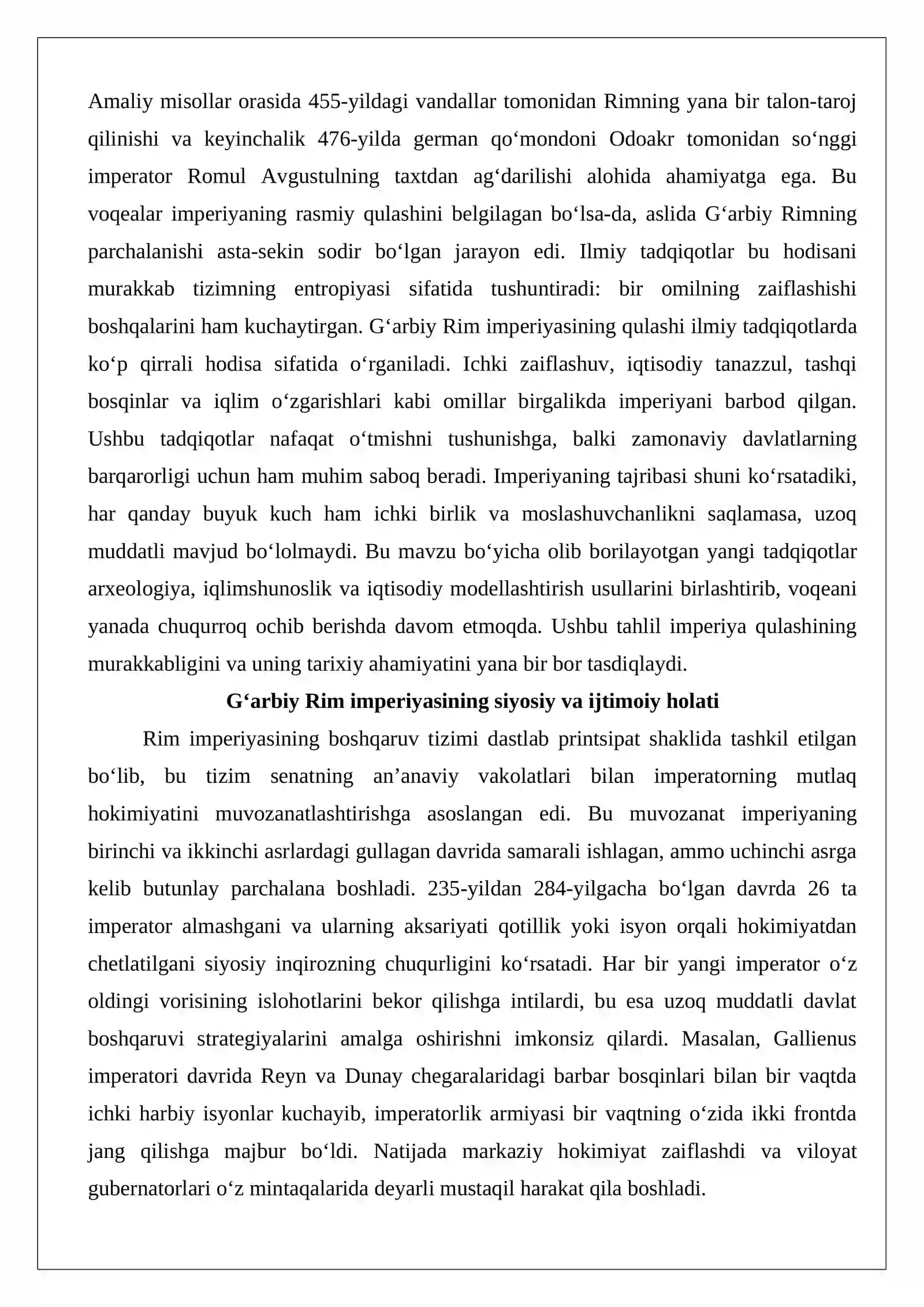 Amaliy misollar orasida 455-yildagi vandallar tomonidan Rimning yana bir talon-taroj qilinishi va keyinchalik 476-yilda german qo'mondoni Odoakr tomonidan so'nggi imperator Romul Avgustulning taxtdan ag'darilishi alohida ahamiyatga ega. Bu voqealar imperiyaning rasmiy qulashini belgilagan bo'lsa-da, aslida G'arbiy Rimning parchalanishi asta-sekin sodir bo'lgan jarayon edi. Ilmiy tadqiqotlar bu hodisani murakkab tizimning entropiyasi sifatida tushuntiradi: bir omilning zaiflashishi boshqalarini ham kuchaytirgan. G'arbiy Rim imperiyasining qulashi ilmiy tadqiqotlarda ko'p qirrali hodisa sifatida o'rganiladi. Ichki zaiflashuv, iqtisodiy tanazzul, tashqi bosqinlar va iqlim o'zgarishlari kabi omillar birgalikda imperiyani barbod qilgan. Ushbu tadqiqotlar nafaqat o'tmishni tushunishga, balki zamonaviy davlatlarning barqarorligi uchun ham muhim saboq beradi. Imperiyaning tajribasi shuni ko'rsatadiki, har qanday buyuk kuch ham ichki birlik va moslashuvchanlikni saqlamasa, uzoq muddatli mavjud bo'lolmaydi. Bu mavzu bo'yicha olib borilayotgan yangi tadqiqotlar arxeologiya, iqlimshunoslik va iqtisodiy modellashtirish usullarini birlashtirib, voqeani yanada chuqurroq ochib berishda davom etmoqda. Ushbu tahlil imperiya qulashining murakkabligini va uning tarixiy ahamiyatini yana bir bor tasdiqlaydi.

G'arbiy Rim imperiyasining siyosiy va ijtimoiy holati

Rim imperiyasining boshqaruv tizimi dastlab printsipat shaklida tashkil etilgan bo'lib, bu tizim senatning an'anaviy vakolatlari bilan imperatorning mutlaq hokimiyatini muvozanatlashtirishga asoslangan edi. Bu muvozanat imperiyaning birinchi va ikkinchi asrlardagi gullagan davrida samarali ishlagan, ammo uchinchi asrga kelib butunlay parchalana boshladi. 235-yildan 284-yilgacha bo'lgan davrda 26 ta imperator almashgani va ularning aksariyati qotillik yoki isyon orqali hokimiyatdan chetlatilgani siyosiy inqirozning chuqurligini ko'rsatadi. Har bir yangi imperator o'z oldingi vorisining islohotlarini bekor qilishga intilardi, bu esa uzoq muddatli davlat boshqaruvi strategiyalarini amalga oshirishni imkonsiz qilardi. Masalan, Gallienus imperatori davrida Reyn va Dunay chegaralaridagi barbar bosqinlari bilan bir vaqtda ichki harbiy isyonlar kuchayib, imperatorlik armiyasi bir vaqtning o'zida ikki frontda jang qilishga majbur bo'ldi. Natijada markaziy hokimiyat zaiflashdi va viloyat gubernatorlari o'z mintaqalarida deyarli mustaqil harakat qila boshladi.